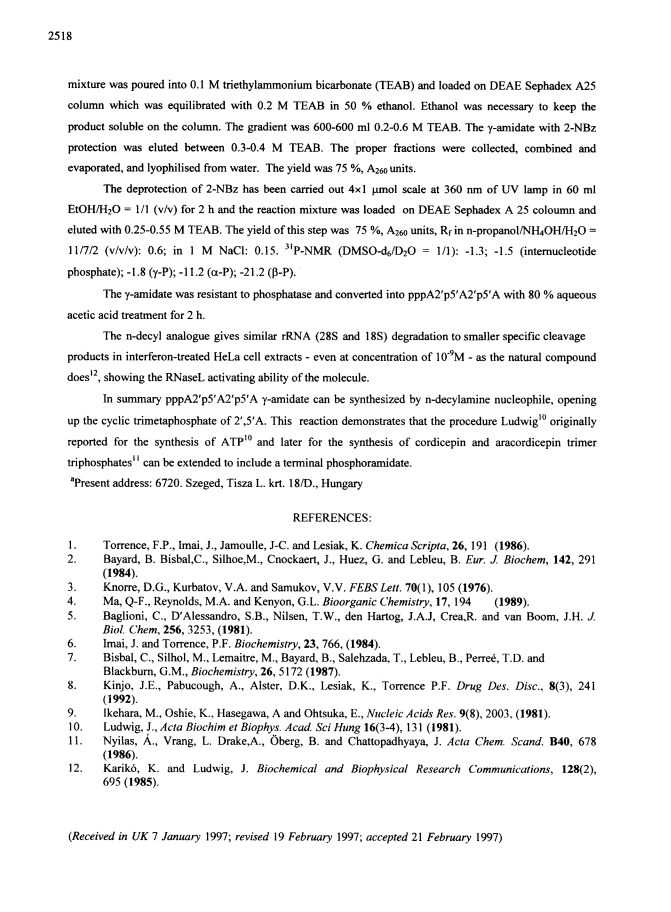 2518

mixture was poured into 0.1 M triethylammonium bicarbonate (TEAB) and loaded on DEAE Sephadex A25 column which was equilibrated with 0.2 M TEAB in 50 % ethanol. Ethanol was necessary to keep the product soluble on the column. The gradient was 600-600 ml 0.2-0.6 M TEAB. The γ-amidate with 2-NBz protection was eluted between 0.3-0.4 M TEAB. The proper fractions were collected, combined and evaporated, and lyophilised from water. The yield was 75 %, $A_{260}$ units.

The deprotection of 2-NBz has been carried out 4×1 μmol scale at 360 nm of UV lamp in 60 ml $EtOH/H_2O$ = 1/1 (v/v) for 2 h and the reaction mixture was loaded on DEAE Sephadex A 25 coloumn and eluted with 0.25-0.55 M TEAB. The yield of this step was 75 %, $A_{260}$ units, $R_f$ in n-propanol/$NH_4OH/H_2O$ = 11/7/2 (v/v/v): 0.6; in 1 M NaCl: 0.15. $^{31}$P-NMR (DMSO-$d_6$/$D_2O$ = 1/1): -1.3; -1.5 (internucleotide phosphate); -1.8 (γ-P); -11.2 (α-P); -21.2 (β-P).

The γ-amidate was resistant to phosphatase and converted into pppA2'p5'A2'p5'A with 80 % aqueous acetic acid treatment for 2 h.

The n-decyl analogue gives similar rRNA (28S and 18S) degradation to smaller specific cleavage products in interferon-treated HeLa cell extracts - even at concentration of $10^{-9}$M - as the natural compound does$^{12}$, showing the RNaseL activating ability of the molecule.

In summary pppA2'p5'A2'p5'A γ-amidate can be synthesized by n-decylamine nucleophile, opening up the cyclic trimetaphosphate of 2',5'A. This reaction demonstrates that the procedure Ludwig$^{10}$ originally reported for the synthesis of ATP$^{10}$ and later for the synthesis of cordicepin and aracordicepin trimer triphosphates$^{11}$ can be extended to include a terminal phosphoramidate.

$^a$Present address: 6720. Szeged, Tisza L. krt. 18/D., Hungary

REFERENCES:

1. Torrence, F.P., Imai, J., Jamoulle, J-C. and Lesiak, K. Chemica Scripta, 26, 191 (1986).
2. Bayard, B. Bisbal,C., Silhoe,M., Cnockaert, J., Huez, G. and Lebleu, B. Eur. J. Biochem, 142, 291 (1984).
3. Knorre, D.G., Kurbatov, V.A. and Samukov, V.V. FEBS Lett. 70(1), 105 (1976).
4. Ma, Q-F., Reynolds, M.A. and Kenyon, G.L. Bioorganic Chemistry, 17, 194 (1989).
5. Baglioni, C., D'Alessandro, S.B., Nilsen, T.W., den Hartog, J.A.J, Crea,R. and van Boom, J.H. J. Biol. Chem, 256, 3253, (1981).
6. Imai, J. and Torrence, P.F. Biochemistry, 23, 766, (1984).
7. Bisbal, C., Silhol, M., Lemaitre, M., Bayard, B., Salehzada, T., Lebleu, B., Perreé, T.D. and Blackburn, G.M., Biochemistry, 26, 5172 (1987).
8. Kinjo, J.E., Pabucough, A., Alster, D.K., Lesiak, K., Torrence P.F. Drug Des. Disc., 8(3), 241 (1992).
9. Ikehara, M., Oshie, K., Hasegawa, A and Ohtsuka, E., Nucleic Acids Res. 9(8), 2003, (1981).
10. Ludwig, J., Acta Biochim et Biophys. Acad. Sci Hung 16(3-4), 131 (1981).
11. Nyilas, Á., Vrang, L. Drake,A., Öberg, B. and Chattopadhyaya, J. Acta Chem. Scand. B40, 678 (1986).
12. Karikó, K. and Ludwig, J. Biochemical and Biophysical Research Communications, 128(2), 695 (1985).

(Received in UK 7 January 1997; revised 19 February 1997; accepted 21 February 1997)